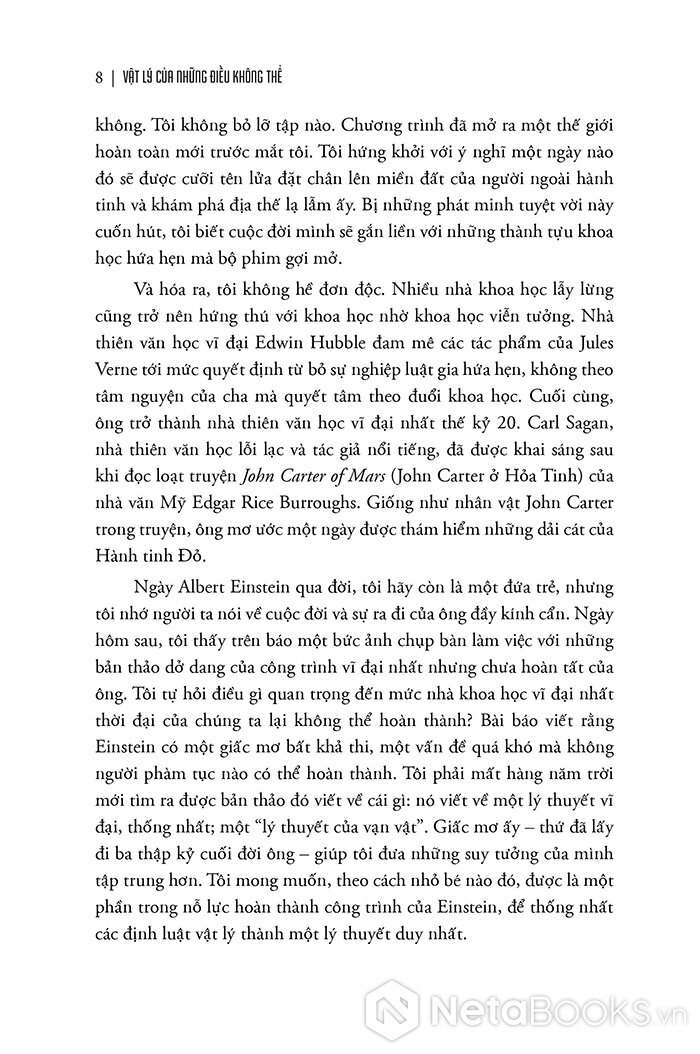 8 | VẬT LÝ CỦA NHỮNG ĐIỀU KHÔNG THỂ

không. Tôi không bỏ lỡ tập nào. Chương trình đã mở ra một thế giới hoàn toàn mới trước mắt tôi. Tôi hứng khởi với ý nghĩ một ngày nào đó sẽ được cưỡi tên lửa đặt chân lên miền đất của người ngoài hành tinh và khám phá địa thế lạ lẫm ấy. Bị những phát minh tuyệt vời này cuốn hút, tôi biết cuộc đời mình sẽ gắn liền với những thành tựu khoa học hứa hẹn mà bộ phim gợi mở.

Và hóa ra, tôi không hề đơn độc. Nhiều nhà khoa học lẫy lừng cũng trở nên hứng thú với khoa học nhờ khoa học viễn tưởng. Nhà thiên văn học vĩ đại Edwin Hubble đam mê các tác phẩm của Jules Verne tới mức quyết định từ bỏ sự nghiệp luật gia hứa hẹn, không theo tâm nguyện của cha mà quyết tâm theo đuổi khoa học. Cuối cùng, ông trở thành nhà thiên văn học vĩ đại nhất thế kỷ 20. Carl Sagan, nhà thiên văn học lỗi lạc và tác giả nổi tiếng, đã được khai sáng sau khi đọc loạt truyện John Carter of Mars (John Carter ở Hỏa Tinh) của nhà văn Mỹ Edgar Rice Burroughs. Giống như nhân vật John Carter trong truyện, ông mơ ước một ngày được thám hiểm những dải cát của Hành tinh Đỏ.

Ngày Albert Einstein qua đời, tôi hãy còn là một đứa trẻ, nhưng tôi nhớ người ta nói về cuộc đời và sự ra đi của ông đầy kính cẩn. Ngày hôm sau, tôi thấy trên báo một bức ảnh chụp bàn làm việc với những bản thảo dở dang của công trình vĩ đại nhất nhưng chưa hoàn tất của ông. Tôi tự hỏi điều gì quan trọng đến mức nhà khoa học vĩ đại nhất thời đại của chúng ta lại không thể hoàn thành? Bài báo viết rằng Einstein có một giấc mơ bất khả thi, một vấn đề quá khó mà không người phàm tục nào có thể hoàn thành. Tôi phải mất hàng năm trời mới tìm ra được bản thảo đó viết về cái gì: nó viết về một lý thuyết vĩ đại, thống nhất; một "lý thuyết của vạn vật". Giấc mơ ấy – thứ đã lấy đi ba thập kỷ cuối đời ông – giúp tôi đưa những suy tưởng của mình tập trung hơn. Tôi mong muốn, theo cách nhỏ bé nào đó, được là một phần trong nỗ lực hoàn thành công trình của Einstein, để thống nhất các định luật vật lý thành một lý thuyết duy nhất.

NetaBooks.vn